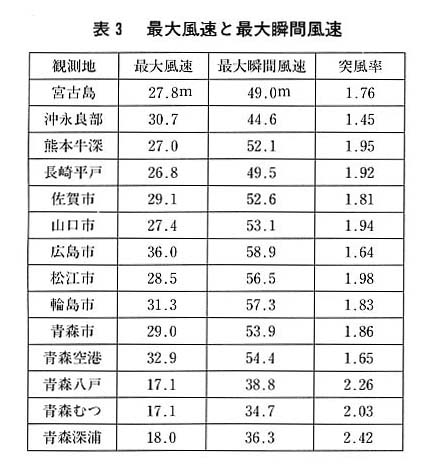 表 3　最大風速と最大瞬間風速

| 観測地 | 最大風速 | 最大瞬間風速 | 突風率 |
|---|---|---|---|
| 宮古島 | 27.8m | 49.0m | 1.76 |
| 沖永良部 | 30.7 | 44.6 | 1.45 |
| 熊本牛深 | 27.0 | 52.1 | 1.95 |
| 長崎平戸 | 26.8 | 49.5 | 1.92 |
| 佐賀市 | 29.1 | 52.6 | 1.81 |
| 山口市 | 27.4 | 53.1 | 1.94 |
| 広島市 | 36.0 | 58.9 | 1.64 |
| 松江市 | 28.5 | 56.5 | 1.98 |
| 輪島市 | 31.3 | 57.3 | 1.83 |
| 青森市 | 29.0 | 53.9 | 1.86 |
| 青森空港 | 32.9 | 54.4 | 1.65 |
| 青森八戸 | 17.1 | 38.8 | 2.26 |
| 青森むつ | 17.1 | 34.7 | 2.03 |
| 青森深浦 | 18.0 | 36.3 | 2.42 |